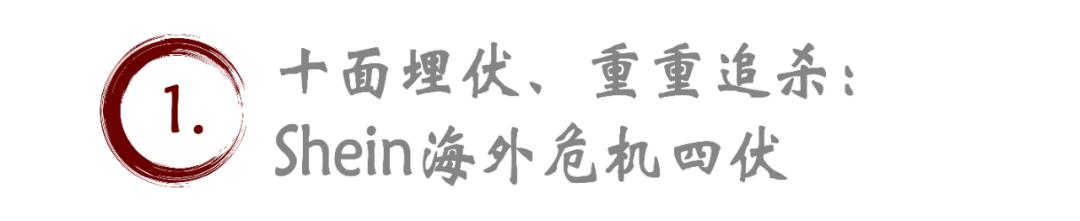 1.

十面埋伏、重重追杀：
Shein海外危机四伏